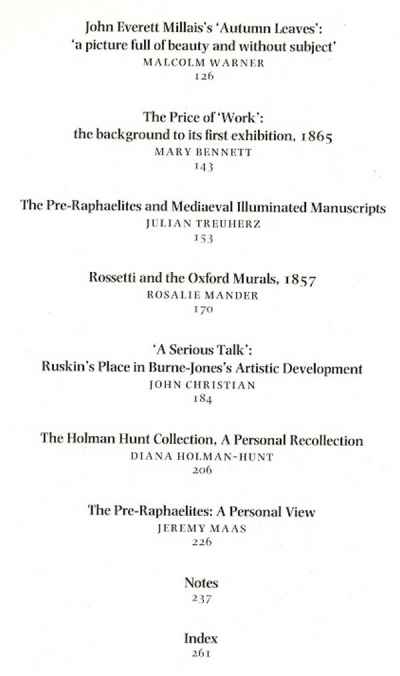 John Everett Millais's 'Autumn Leaves':
'a picture full of beauty and without subject'
MALCOLM WARNER
126

The Price of 'Work':
the background to its first exhibition, 1865
MARY BENNETT
143

The Pre-Raphaelites and Mediaeval Illuminated Manuscripts
JULIAN TREUHERZ
153

Rossetti and the Oxford Murals, 1857
ROSALIE MANDER
170

'A Serious Talk':
Ruskin's Place in Burne-Jones's Artistic Development
JOHN CHRISTIAN
184

The Holman Hunt Collection, A Personal Recollection
DIANA HOLMAN-HUNT
206

The Pre-Raphaelites: A Personal View
JEREMY MAAS
226

Notes
237

Index
261